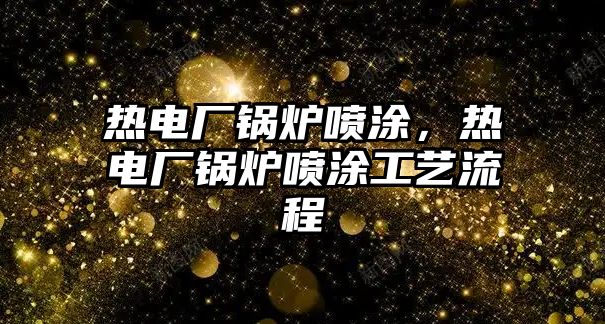 热电厂锅炉喷涂，热电厂锅炉喷涂工艺流程